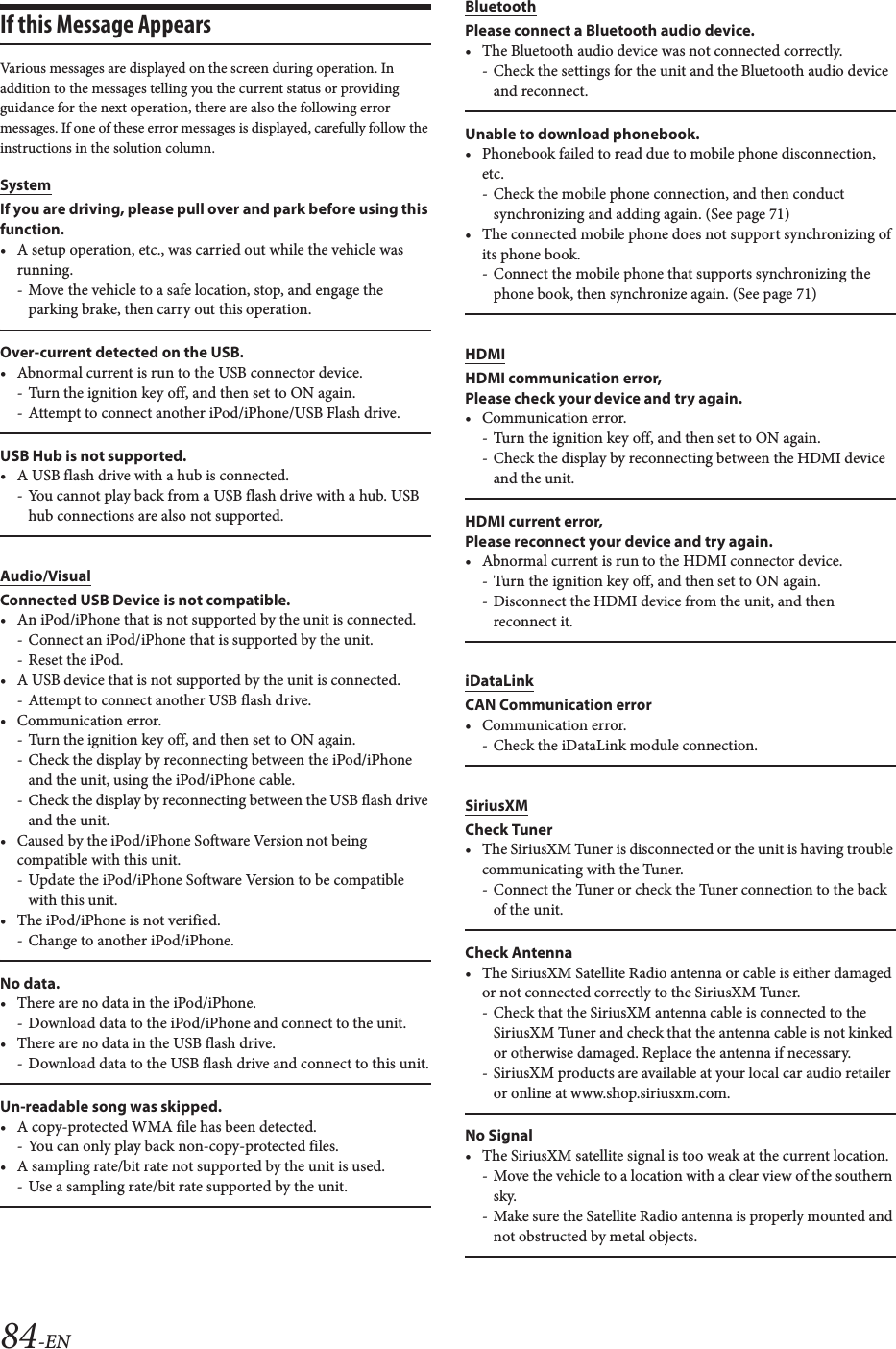 If this Message Appears

Various messages are displayed on the screen during operation. In addition to the messages telling you the current status or providing guidance for the next operation, there are also the following error messages. If one of these error messages is displayed, carefully follow the instructions in the solution column.

System

If you are driving, please pull over and park before using this function.
• A setup operation, etc., was carried out while the vehicle was running.
 - Move the vehicle to a safe location, stop, and engage the parking brake, then carry out this operation.

Over-current detected on the USB.
• Abnormal current is run to the USB connector device.
 - Turn the ignition key off, and then set to ON again.
 - Attempt to connect another iPod/iPhone/USB Flash drive.

USB Hub is not supported.
• A USB flash drive with a hub is connected.
 - You cannot play back from a USB flash drive with a hub. USB hub connections are also not supported.

Audio/Visual

Connected USB Device is not compatible.
• An iPod/iPhone that is not supported by the unit is connected.
 - Connect an iPod/iPhone that is supported by the unit.
 - Reset the iPod.
• A USB device that is not supported by the unit is connected.
 - Attempt to connect another USB flash drive.
• Communication error.
 - Turn the ignition key off, and then set to ON again.
 - Check the display by reconnecting between the iPod/iPhone and the unit, using the iPod/iPhone cable.
 - Check the display by reconnecting between the USB flash drive and the unit.
• Caused by the iPod/iPhone Software Version not being compatible with this unit.
 - Update the iPod/iPhone Software Version to be compatible with this unit.
• The iPod/iPhone is not verified.
 - Change to another iPod/iPhone.

No data.
• There are no data in the iPod/iPhone.
 - Download data to the iPod/iPhone and connect to the unit.
• There are no data in the USB flash drive.
 - Download data to the USB flash drive and connect to this unit.

Un-readable song was skipped.
• A copy-protected WMA file has been detected.
 - You can only play back non-copy-protected files.
• A sampling rate/bit rate not supported by the unit is used.
 - Use a sampling rate/bit rate supported by the unit.

Bluetooth

Please connect a Bluetooth audio device.
• The Bluetooth audio device was not connected correctly.
 - Check the settings for the unit and the Bluetooth audio device and reconnect.

Unable to download phonebook.
• Phonebook failed to read due to mobile phone disconnection, etc.
 - Check the mobile phone connection, and then conduct synchronizing and adding again. (See page 71)
• The connected mobile phone does not support synchronizing of its phone book.
 - Connect the mobile phone that supports synchronizing the phone book, then synchronize again. (See page 71)

HDMI

HDMI communication error,
Please check your device and try again.
• Communication error.
 - Turn the ignition key off, and then set to ON again.
 - Check the display by reconnecting between the HDMI device and the unit.

HDMI current error,
Please reconnect your device and try again.
• Abnormal current is run to the HDMI connector device.
 - Turn the ignition key off, and then set to ON again.
 - Disconnect the HDMI device from the unit, and then reconnect it.

iDataLink

CAN Communication error
• Communication error.
 - Check the iDataLink module connection.

SiriusXM

Check Tuner
• The SiriusXM Tuner is disconnected or the unit is having trouble communicating with the Tuner.
 - Connect the Tuner or check the Tuner connection to the back of the unit.

Check Antenna
• The SiriusXM Satellite Radio antenna or cable is either damaged or not connected correctly to the SiriusXM Tuner.
 - Check that the SiriusXM antenna cable is connected to the SiriusXM Tuner and check that the antenna cable is not kinked or otherwise damaged. Replace the antenna if necessary.
 - SiriusXM products are available at your local car audio retailer or online at www.shop.siriusxm.com.

No Signal
• The SiriusXM satellite signal is too weak at the current location.
 - Move the vehicle to a location with a clear view of the southern sky.
 - Make sure the Satellite Radio antenna is properly mounted and not obstructed by metal objects.

84-EN